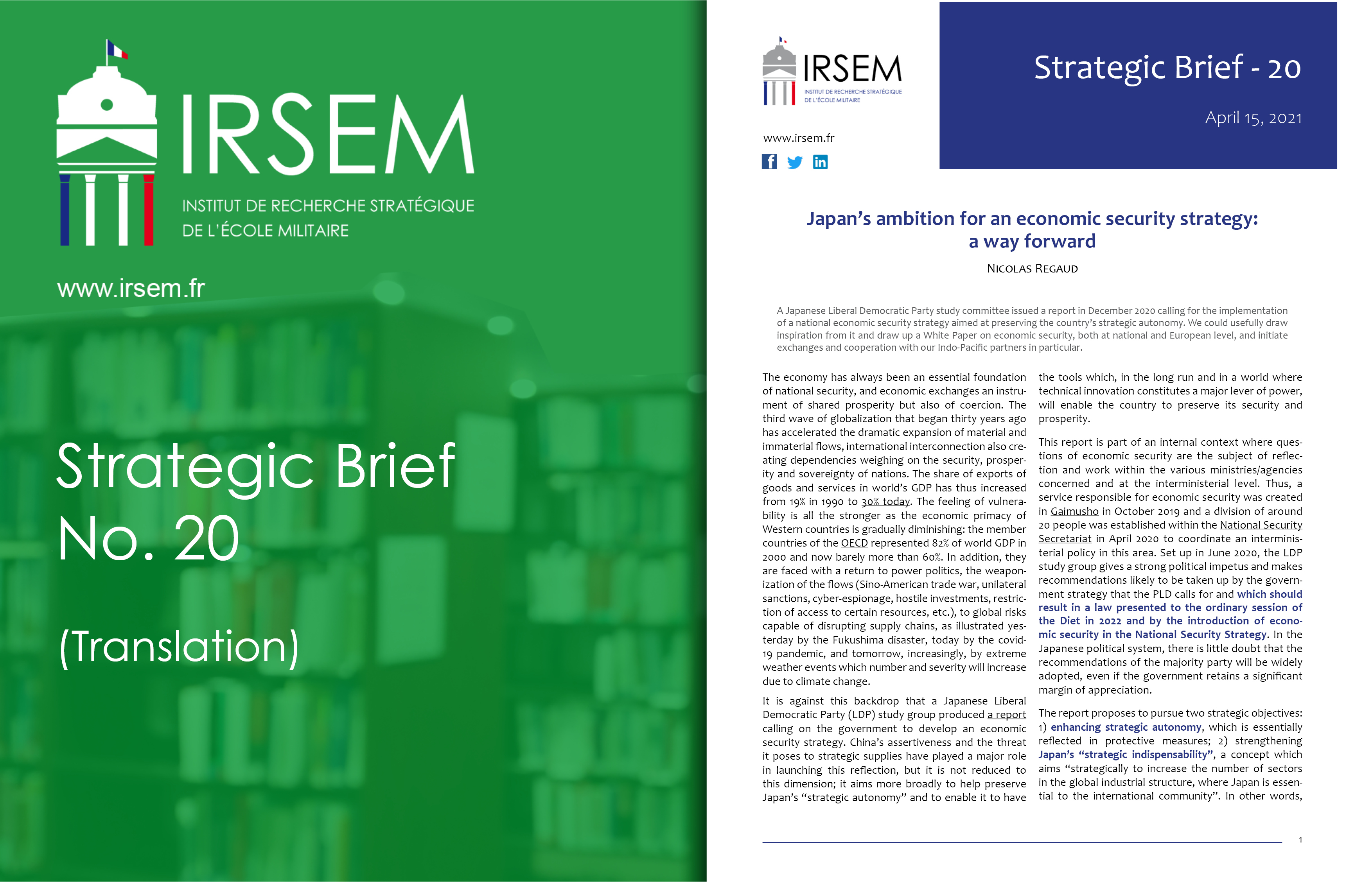 IRSEM
INSTITUT DE RECHERCHE STRATÉGIQUE DE L'ÉCOLE MILITAIRE

www.irsem.fr

Strategic Brief No. 20

(Translation)

IRSEM
INSTITUT DE RECHERCHE STRATÉGIQUE DE L'ÉCOLE MILITAIRE

www.irsem.fr

Strategic Brief - 20

April 15, 2021

Japan's ambition for an economic security strategy: a way forward

NICOLAS REGAUD

A Japanese Liberal Democratic Party study committee issued a report in December 2020 calling for the implementation of a national economic security strategy aimed at preserving the country's strategic autonomy. We could usefully draw inspiration from it and draw up a White Paper on economic security, both at national and European level, and initiate exchanges and cooperation with our Indo-Pacific partners in particular.

The economy has always been an essential foundation of national security, and economic exchanges an instrument of shared prosperity but also of coercion. The third wave of globalization that began thirty years ago has accelerated the dramatic expansion of material and immaterial flows, international interconnection also creating dependencies weighing on the security, prosperity and sovereignty of nations. The share of exports of goods and services in world's GDP has thus increased from 19% in 1990 to 30% today. The feeling of vulnerability is all the stronger as the economic primacy of Western countries is gradually diminishing: the member countries of the OECD represented 82% of world GDP in 2000 and now barely more than 60%. In addition, they are faced with a return to power politics, the weaponization of the flows (Sino-American trade war, unilateral sanctions, cyber-espionage, hostile investments, restriction of access to certain resources, etc.), to global risks capable of disrupting supply chains, as illustrated yesterday by the Fukushima disaster, today by the covid-19 pandemic, and tomorrow, increasingly, by extreme weather events which number and severity will increase due to climate change.

It is against this backdrop that a Japanese Liberal Democratic Party (LDP) study group produced a report calling on the government to develop an economic security strategy. China's assertiveness and the threat it poses to strategic supplies have played a major role in launching this reflection, but it is not reduced to this dimension; it aims more broadly to help preserve Japan's "strategic autonomy" and to enable it to have the tools which, in the long run and in a world where technical innovation constitutes a major lever of power, will enable the country to preserve its security and prosperity.

This report is part of an internal context where questions of economic security are the subject of reflection and work within the various ministries/agencies concerned and at the interministerial level. Thus, a service responsible for economic security was created in Gaimusho in October 2019 and a division of around 20 people was established within the National Security Secretariat in April 2020 to coordinate an interministerial policy in this area. Set up in June 2020, the LDP study group gives a strong political impetus and makes recommendations likely to be taken up by the government strategy that the PLD calls for and which should result in a law presented to the ordinary session of the Diet in 2022 and by the introduction of economic security in the National Security Strategy. In the Japanese political system, there is little doubt that the recommendations of the majority party will be widely adopted, even if the government retains a significant margin of appreciation.

The report proposes to pursue two strategic objectives: 1) enhancing strategic autonomy, which is essentially reflected in protective measures; 2) strengthening Japan's "strategic indispensability", a concept which aims "strategically to increase the number of sectors in the global industrial structure, where Japan is essential to the international community". In other words,

1